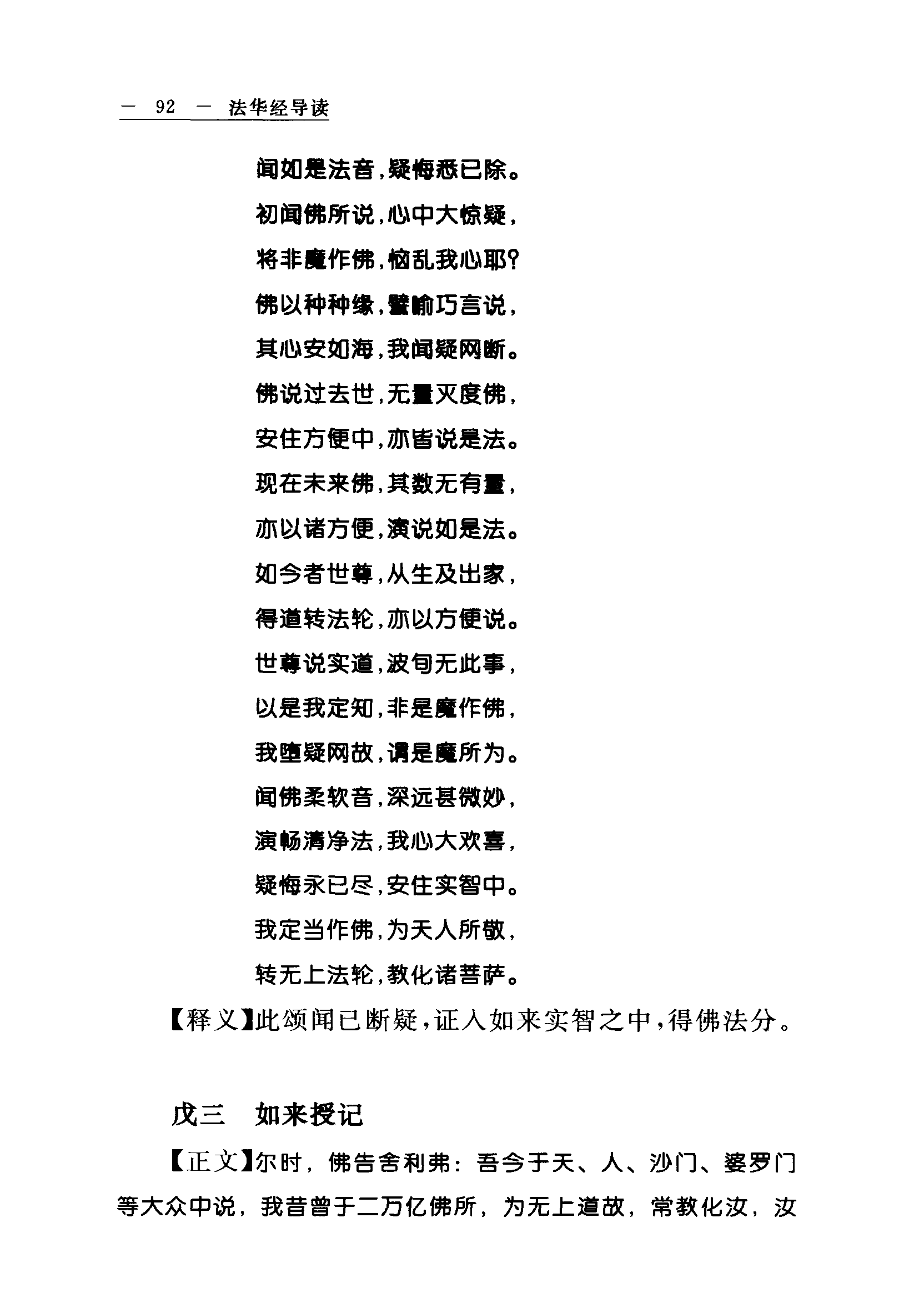 — 92 — 法华经导读

闻如是法音，疑悔悉已除。

初闻佛所说，心中大惊疑，

将非魔作佛，恼乱我心耶？

佛以种种缘，譬喻巧言说，

其心安如海，我闻疑网断。

佛说过去世，无量灭度佛，

安住方便中，亦皆说是法。

现在未来佛，其数无有量，

亦以诸方便，演说如是法。

如今者世尊，从生及出家，

得道转法轮，亦以方便说。

世尊说实道，波旬无此事，

以是我定知，非是魔作佛，

我堕疑网故，谓是魔所为。

闻佛柔软音，深远甚微妙，

演畅清净法，我心大欢喜，

疑悔永已尽，安住实智中。

我定当作佛，为天人所敬，

转无上法轮，教化诸菩萨。

【释义】此颂闻已断疑，证入如来实智之中，得佛法分。

戊三　如来授记

【正文】尔时，佛告舍利弗：吾今于天、人、沙门、婆罗门等大众中说，我昔曾于二万亿佛所，为无上道故，常教化汝，汝